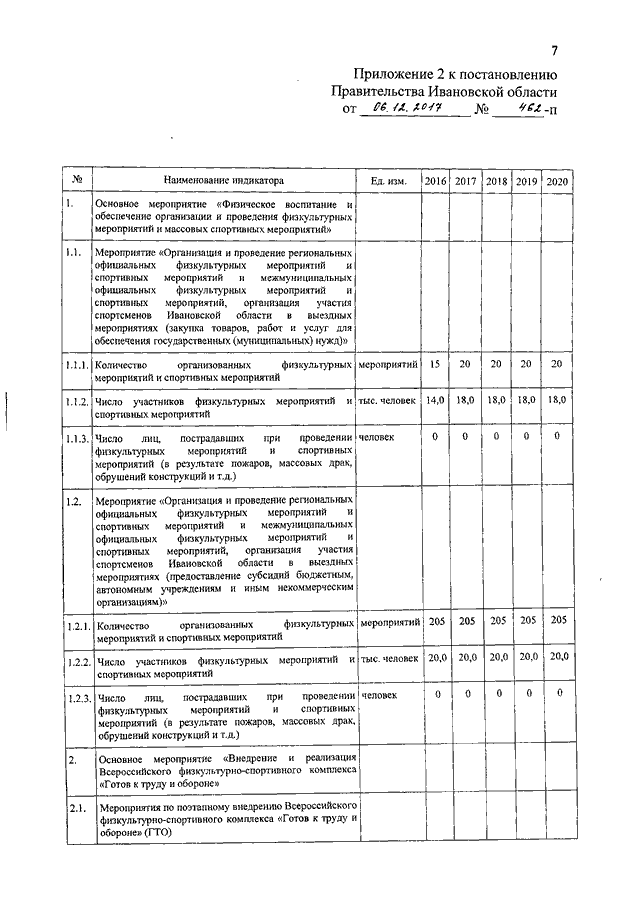 7

Приложение 2 к постановлению
Правительства Ивановской области
от 06.12.2017 № 462-п

| № | Наименование индикатора | Ед. изм. | 2016 | 2017 | 2018 | 2019 | 2020 |
|---|---|---|---|---|---|---|---|
| 1. | Основное мероприятие «Физическое воспитание и обеспечение организации и проведения физкультурных мероприятий и массовых спортивных мероприятий» | | | | | | |
| 1.1. | Мероприятие «Организация и проведение региональных официальных физкультурных мероприятий и спортивных мероприятий и межмуниципальных официальных физкультурных мероприятий и спортивных мероприятий, организация участия спортсменов Ивановской области в выездных мероприятиях (закупка товаров, работ и услуг для обеспечения государственных (муниципальных) нужд)» | | | | | | |
| 1.1.1. | Количество организованных физкультурных мероприятий и спортивных мероприятий | мероприятий | 15 | 20 | 20 | 20 | 20 |
| 1.1.2. | Число участников физкультурных мероприятий и спортивных мероприятий | тыс. человек | 14,0 | 18,0 | 18,0 | 18,0 | 18,0 |
| 1.1.3. | Число лиц, пострадавших при проведении физкультурных мероприятий и спортивных мероприятий (в результате пожаров, массовых драк, обрушений конструкций и т.д.) | человек | 0 | 0 | 0 | 0 | 0 |
| 1.2. | Мероприятие «Организация и проведение региональных официальных физкультурных мероприятий и спортивных мероприятий и межмуниципальных официальных физкультурных мероприятий и спортивных мероприятий, организация участия спортсменов Ивановской области в выездных мероприятиях (предоставление субсидий бюджетным, автономным учреждениям и иным некоммерческим организациям)» | | | | | | |
| 1.2.1. | Количество организованных физкультурных мероприятий и спортивных мероприятий | мероприятий | 205 | 205 | 205 | 205 | 205 |
| 1.2.2. | Число участников физкультурных мероприятий и спортивных мероприятий | тыс. человек | 20,0 | 20,0 | 20,0 | 20,0 | 20,0 |
| 1.2.3. | Число лиц, пострадавших при проведении физкультурных мероприятий и спортивных мероприятий (в результате пожаров, массовых драк, обрушений конструкций и т.д.) | человек | 0 | 0 | 0 | 0 | 0 |
| 2. | Основное мероприятие «Внедрение и реализация Всероссийского физкультурно-спортивного комплекса «Готов к труду и обороне» | | | | | | |
| 2.1. | Мероприятия по поэтапному внедрению Всероссийского физкультурно-спортивного комплекса «Готов к труду и обороне» (ГТО) | | | | | | |